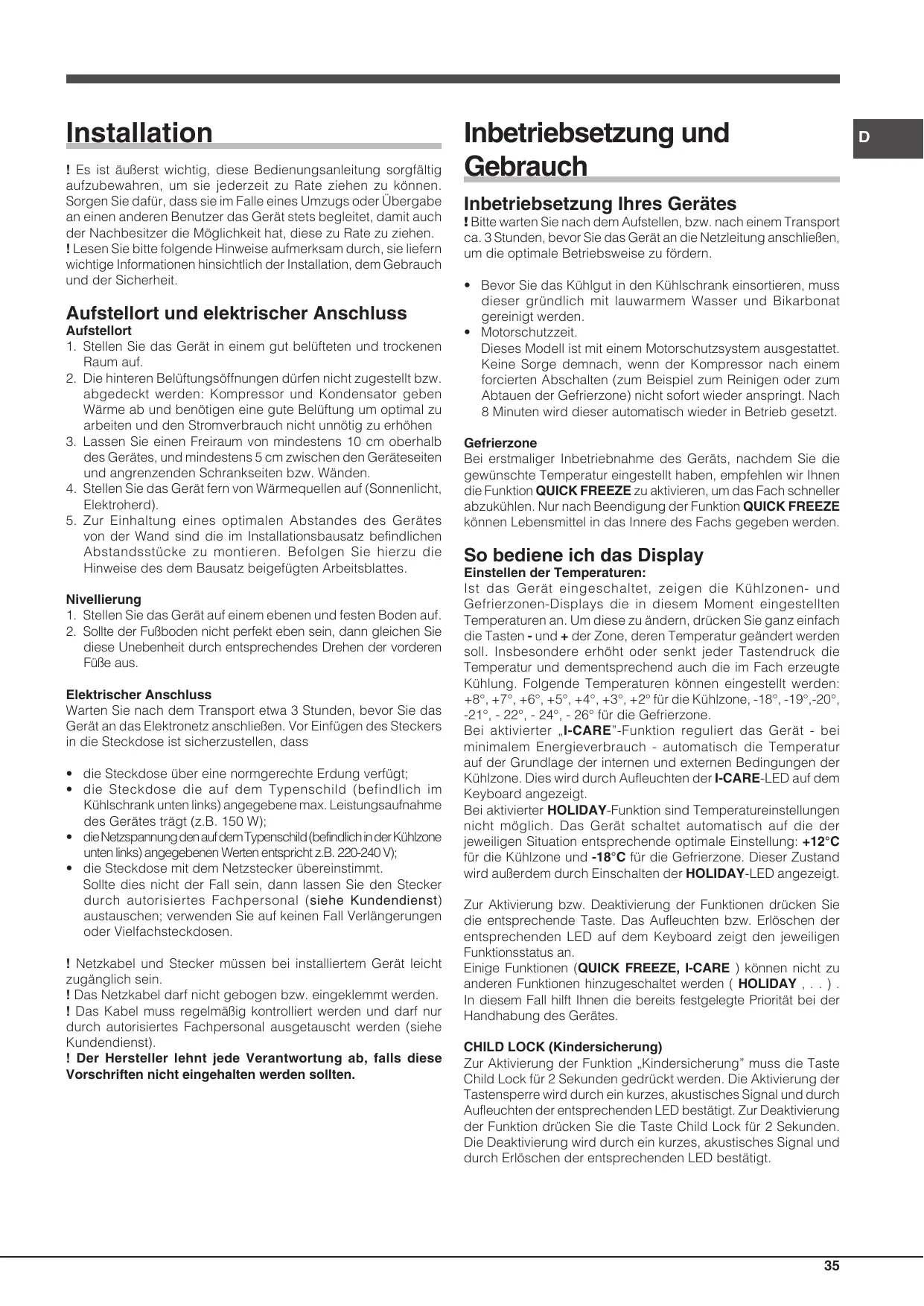 Installation

! Es ist äußerst wichtig, diese Bedienungsanleitung sorgfältig aufzubewahren, um sie jederzeit zu Rate ziehen zu können. Sorgen Sie dafür, dass sie im Falle eines Umzugs oder Übergabe an einen anderen Benutzer das Gerät stets begleitet, damit auch der Nachbesitzer die Möglichkeit hat, diese zu Rate zu ziehen.
! Lesen Sie bitte folgende Hinweise aufmerksam durch, sie liefern wichtige Informationen hinsichtlich der Installation, dem Gebrauch und der Sicherheit.

Aufstellort und elektrischer Anschluss
Aufstellort
1. Stellen Sie das Gerät in einem gut belüfteten und trockenen Raum auf.
2. Die hinteren Belüftungsöffnungen dürfen nicht zugestellt bzw. abgedeckt werden: Kompressor und Kondensator geben Wärme ab und benötigen eine gute Belüftung um optimal zu arbeiten und den Stromverbrauch nicht unnötig zu erhöhen
3. Lassen Sie einen Freiraum von mindestens 10 cm oberhalb des Gerätes, und mindestens 5 cm zwischen den Geräteseiten und angrenzenden Schrankseiten bzw. Wänden.
4. Stellen Sie das Gerät fern von Wärmequellen auf (Sonnenlicht, Elektroherd).
5. Zur Einhaltung eines optimalen Abstandes des Gerätes von der Wand sind die im Installationsbausatz befindlichen Abstandsstücke zu montieren. Befolgen Sie hierzu die Hinweise des dem Bausatz beigefügten Arbeitsblattes.

Nivellierung
1. Stellen Sie das Gerät auf einem ebenen und festen Boden auf.
2. Sollte der Fußboden nicht perfekt eben sein, dann gleichen Sie diese Unebenheit durch entsprechendes Drehen der vorderen Füße aus.

Elektrischer Anschluss
Warten Sie nach dem Transport etwa 3 Stunden, bevor Sie das Gerät an das Elektronetz anschließen. Vor Einfügen des Steckers in die Steckdose ist sicherzustellen, dass

• die Steckdose über eine normgerechte Erdung verfügt;
• die Steckdose die auf dem Typenschild (befindlich im Kühlschrank unten links) angegebene max. Leistungsaufnahme des Gerätes trägt (z.B. 150 W);
• die Netzspannung den auf dem Typenschild (befindlich in der Kühlzone unten links) angegebenen Werten entspricht z.B. 220-240 V);
• die Steckdose mit dem Netzstecker übereinstimmt.
Sollte dies nicht der Fall sein, dann lassen Sie den Stecker durch autorisiertes Fachpersonal (siehe Kundendienst) austauschen; verwenden Sie auf keinen Fall Verlängerungen oder Vielfachsteckdosen.

! Netzkabel und Stecker müssen bei installiertem Gerät leicht zugänglich sein.
! Das Netzkabel darf nicht gebogen bzw. eingeklemmt werden.
! Das Kabel muss regelmäßig kontrolliert werden und darf nur durch autorisiertes Fachpersonal ausgetauscht werden (siehe Kundendienst).
! Der Hersteller lehnt jede Verantwortung ab, falls diese Vorschriften nicht eingehalten werden sollten.

Inbetriebsetzung und Gebrauch

D

Inbetriebsetzung Ihres Gerätes
! Bitte warten Sie nach dem Aufstellen, bzw. nach einem Transport ca. 3 Stunden, bevor Sie das Gerät an die Netzleitung anschließen, um die optimale Betriebsweise zu fördern.

• Bevor Sie das Kühlgut in den Kühlschrank einsortieren, muss dieser gründlich mit lauwarmem Wasser und Bikarbonat gereinigt werden.
• Motorschutzzeit.
Dieses Modell ist mit einem Motorschutzsystem ausgestattet. Keine Sorge demnach, wenn der Kompressor nach einem forcierten Abschalten (zum Beispiel zum Reinigen oder zum Abtauen der Gefrierzone) nicht sofort wieder anspringt. Nach 8 Minuten wird dieser automatisch wieder in Betrieb gesetzt.

Gefrierzone
Bei erstmaliger Inbetriebnahme des Geräts, nachdem Sie die gewünschte Temperatur eingestellt haben, empfehlen wir Ihnen die Funktion QUICK FREEZE zu aktivieren, um das Fach schneller abzukühlen. Nur nach Beendigung der Funktion QUICK FREEZE können Lebensmittel in das Innere des Fachs gegeben werden.

So bediene ich das Display
Einstellen der Temperaturen:
Ist das Gerät eingeschaltet, zeigen die Kühlzonen- und Gefrierzonen-Displays die in diesem Moment eingestellten Temperaturen an. Um diese zu ändern, drücken Sie ganz einfach die Tasten - und + der Zone, deren Temperatur geändert werden soll. Insbesondere erhöht oder senkt jeder Tastendruck die Temperatur und dementsprechend auch die im Fach erzeugte Kühlung. Folgende Temperaturen können eingestellt werden: +8°, +7°, +6°, +5°, +4°, +3°, +2° für die Kühlzone, -18°, -19°,-20°, -21°, - 22°, - 24°, - 26° für die Gefrierzone.
Bei aktivierter „I-CARE"-Funktion reguliert das Gerät - bei minimalem Energieverbrauch - automatisch die Temperatur auf der Grundlage der internen und externen Bedingungen der Kühlzone. Dies wird durch Aufleuchten der I-CARE-LED auf dem Keyboard angezeigt.
Bei aktivierter HOLIDAY-Funktion sind Temperatureinstellungen nicht möglich. Das Gerät schaltet automatisch auf die der jeweiligen Situation entsprechende optimale Einstellung: +12°C für die Kühlzone und -18°C für die Gefrierzone. Dieser Zustand wird außerdem durch Einschalten der HOLIDAY-LED angezeigt.

Zur Aktivierung bzw. Deaktivierung der Funktionen drücken Sie die entsprechende Taste. Das Aufleuchten bzw. Erlöschen der entsprechenden LED auf dem Keyboard zeigt den jeweiligen Funktionsstatus an.
Einige Funktionen (QUICK FREEZE, I-CARE ) können nicht zu anderen Funktionen hinzugeschaltet werden ( HOLIDAY , . . ) . In diesem Fall hilft Ihnen die bereits festgelegte Priorität bei der Handhabung des Gerätes.

CHILD LOCK (Kindersicherung)
Zur Aktivierung der Funktion „Kindersicherung" muss die Taste Child Lock für 2 Sekunden gedrückt werden. Die Aktivierung der Tastensperre wird durch ein kurzes, akustisches Signal und durch Aufleuchten der entsprechenden LED bestätigt. Zur Deaktivierung der Funktion drücken Sie die Taste Child Lock für 2 Sekunden. Die Deaktivierung wird durch ein kurzes, akustisches Signal und durch Erlöschen der entsprechenden LED bestätigt.

35